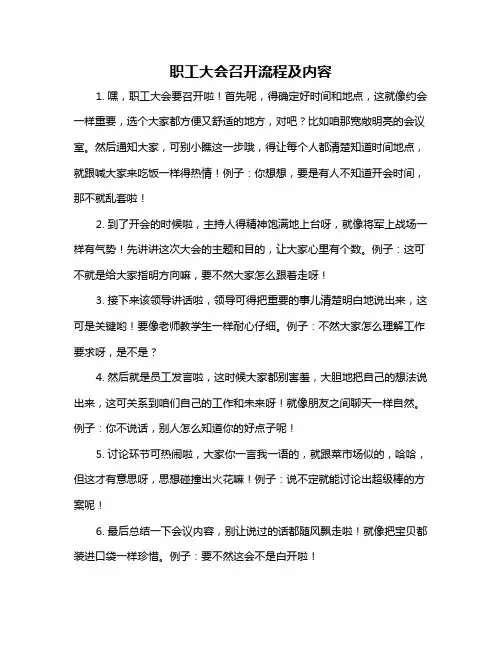 职工大会召开流程及内容

1. 嘿，职工大会要召开啦！首先呢，得确定好时间和地点，这就像约会一样重要，选个大家都方便又舒适的地方，对吧？比如咱那宽敞明亮的会议室。然后通知大家，可别小瞧这一步哦，得让每个人都清楚知道时间地点，就跟喊大家来吃饭一样得热情！例子：你想想，要是有人不知道开会时间，那不就乱套啦！

2. 到了开会的时候啦，主持人得精神饱满地上台呀，就像将军上战场一样有气势！先讲讲这次大会的主题和目的，让大家心里有个数。例子：这可不就是给大家指明方向嘛，要不然大家怎么跟着走呀！

3. 接下来该领导讲话啦，领导可得把重要的事儿清楚明白地说出来，这可是关键哟！要像老师教学生一样耐心仔细。例子：不然大家怎么理解工作要求呀，是不是？

4. 然后就是员工发言啦，这时候大家都别害羞，大胆地把自己的想法说出来，这可关系到咱们自己的工作和未来呀！就像朋友之间聊天一样自然。例子：你不说话，别人怎么知道你的好点子呢！

5. 讨论环节可热闹啦，大家你一言我一语的，就跟菜市场似的，哈哈，但这才有意思呀，思想碰撞出火花嘛！例子：说不定就能讨论出超级棒的方案呢！

6. 最后总结一下会议内容，别让说过的话都随风飘走啦！就像把宝贝都装进口袋一样珍惜。例子：要不然这会不是白开啦！